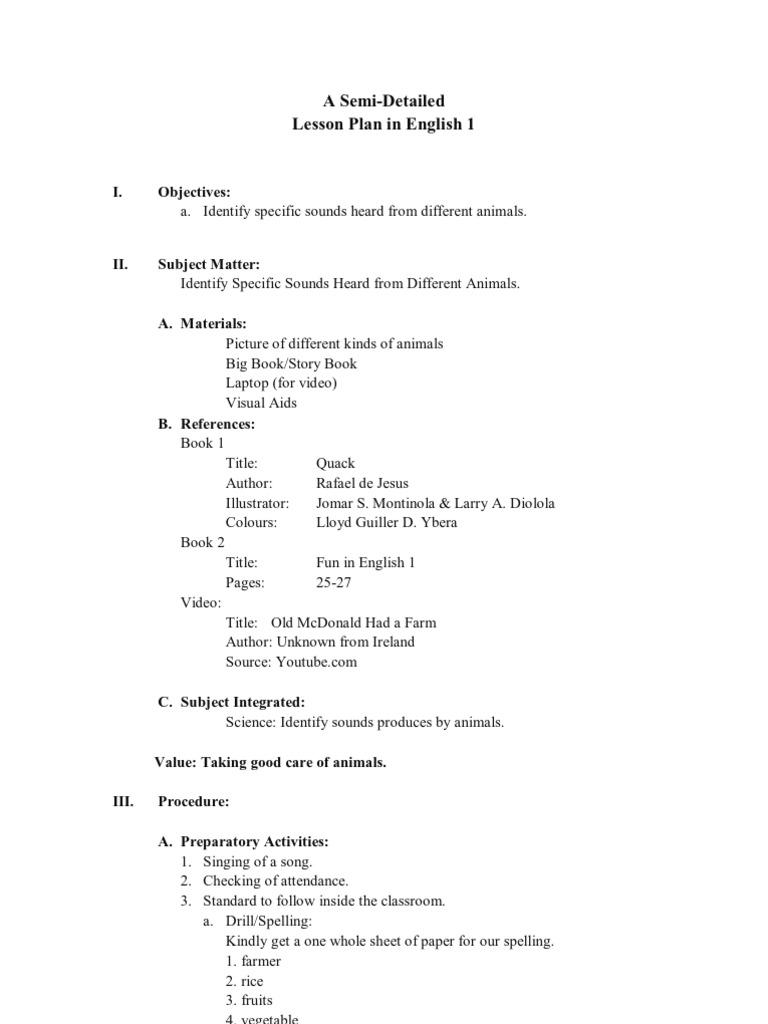 A Semi-Detailed
Lesson Plan in English 1

I. Objectives:
a. Identify specific sounds heard from different animals.

II. Subject Matter:
Identify Specific Sounds Heard from Different Animals.

A. Materials:
Picture of different kinds of animals
Big Book/Story Book
Laptop (for video)
Visual Aids

B. References:
Book 1
Title: Quack
Author: Rafael de Jesus
Illustrator: Jomar S. Montinola & Larry A. Diolola
Colours: Lloyd Guiller D. Ybera
Book 2
Title: Fun in English 1
Pages: 25-27
Video:
Title: Old McDonald Had a Farm
Author: Unknown from Ireland
Source: Youtube.com

C. Subject Integrated:
Science: Identify sounds produces by animals.

Value: Taking good care of animals.

III. Procedure:

A. Preparatory Activities:
1. Singing of a song.
2. Checking of attendance.
3. Standard to follow inside the classroom.
a. Drill/Spelling:
Kindly get a one whole sheet of paper for our spelling.
1. farmer
2. rice
3. fruits
4. vegetable